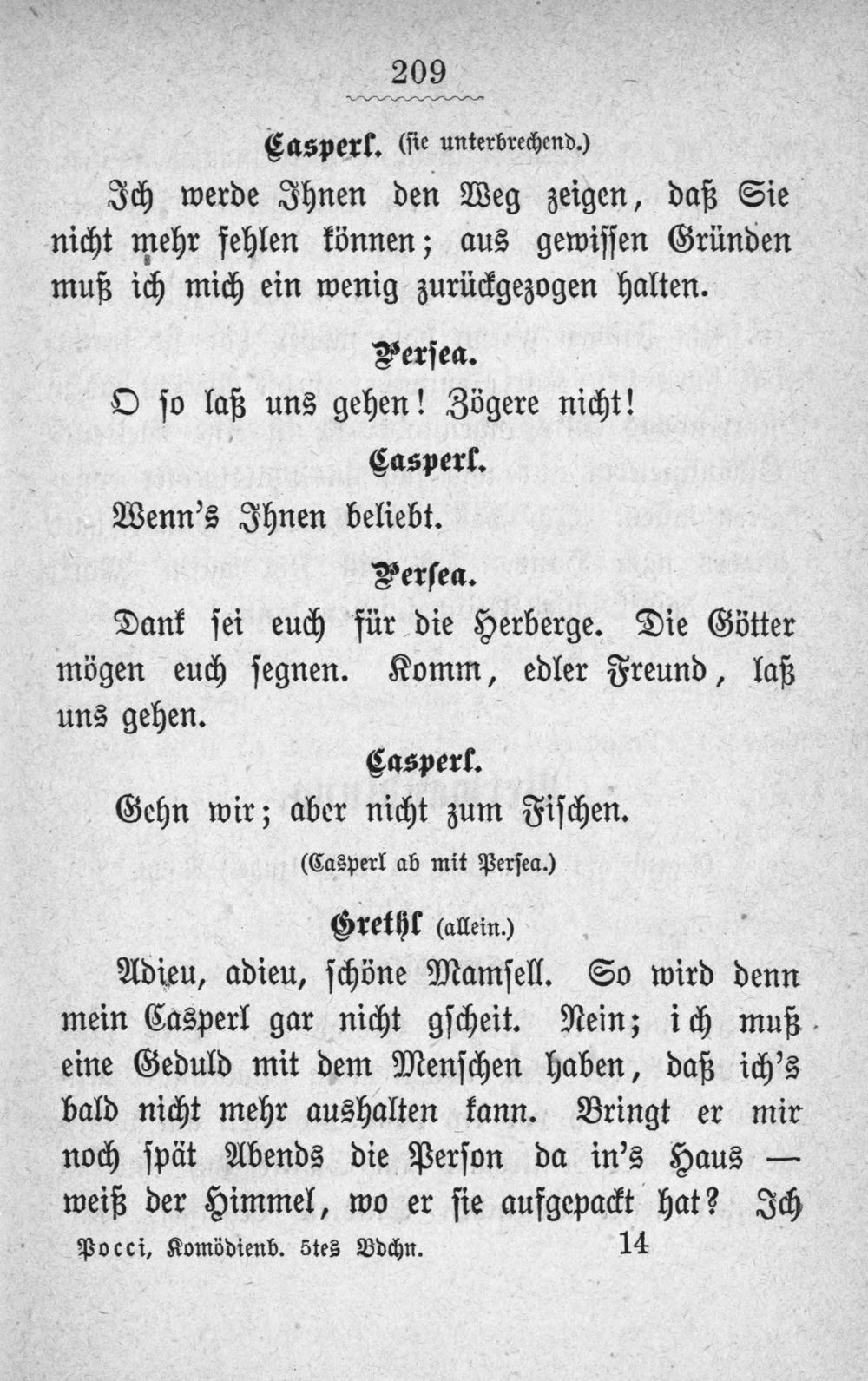 209

Casperl. (sie unterbrechend.)

Ich werde Ihnen den Weg zeigen, daß Sie nicht mehr fehlen können; aus gewissen Gründen muß ich mich ein wenig zurückgezogen halten.

Persea.

O so laß uns gehen! Zögere nicht!

Casperl.

Wenn's Ihnen beliebt.

Persea.

Dank sei euch für die Herberge. Die Götter mögen euch segnen. Komm, edler Freund, laß uns gehen.

Casperl.

Gehn wir; aber nicht zum Fischen.

(Casperl ab mit Persea.)

Grethl (allein.)

Adieu, adieu, schöne Mamsell. So wird denn mein Casperl gar nicht gscheit. Nein; ich muß eine Geduld mit dem Menschen haben, daß ich's bald nicht mehr aushalten kann. Bringt er mir noch spät Abends die Person da in's Haus — weiß der Himmel, wo er sie aufgepackt hat? Ich

Pocci, Komödienb. 5tes Bdchn. 14